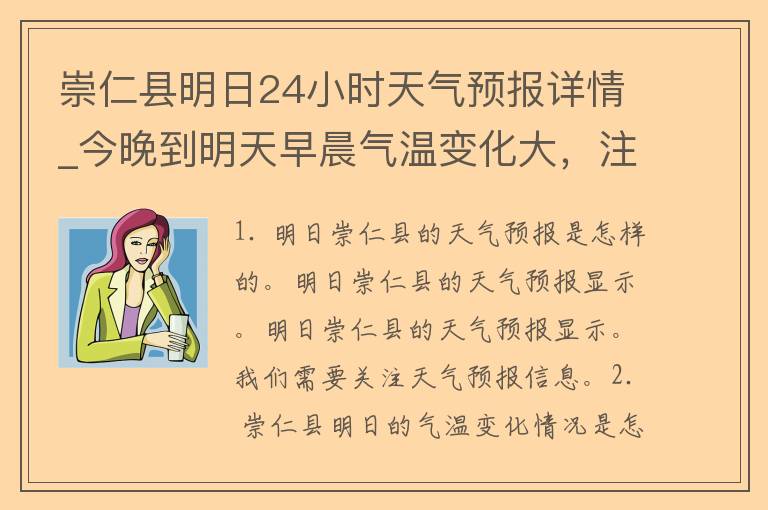 崇仁县明日24小时天气预报详情_今晚到明天早晨气温变化大，注

1. 明日崇仁县的天气预报是怎样的。明日崇仁县的天气预报显示。明日崇仁县的天气预报显示。我们需要关注天气预报信息。2. 崇仁县明日的气温变化情况是怎